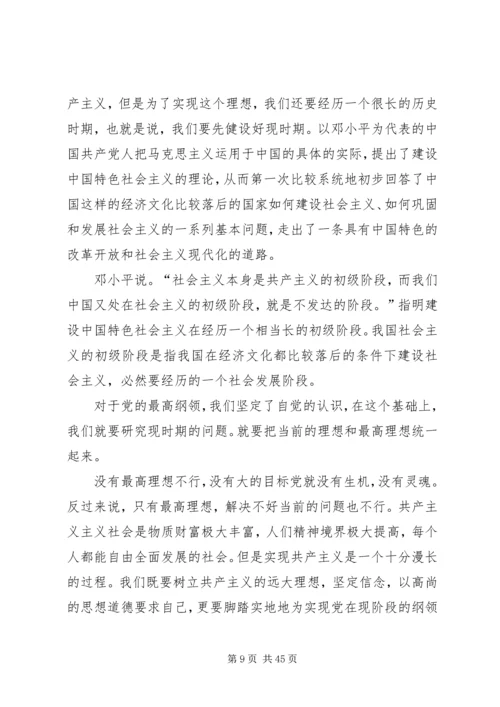 产主义，但是为了实现这个理想，我们还要经历一个很长的历史时期，也就是说，我们要先健设好现时期。以邓小平为代表的中国共产党人把马克思主义运用于中国的具体的实际，提出了建设中国特色社会主义的理论，从而第一次比较系统地初步回答了中国这样的经济文化比较落后的国家如何建设社会主义、如何巩固和发展社会主义的一系列基本问题，走出了一条具有中国特色的改革开放和社会主义现代化的道路。

邓小平说。“社会主义本身是共产主义的初级阶段，而我们中国又处在社会主义的初级阶段，就是不发达的阶段。”指明建设中国特色社会主义在经历一个相当长的初级阶段。我国社会主义的初级阶段是指我国在经济文化都比较落后的条件下建设社会主义，必然要经历的一个社会发展阶段。

对于党的最高纲领，我们坚定了自觉的认识，在这个基础上，我们就要研究现时期的问题。就要把当前的理想和最高理想统一起来。

没有最高理想不行，没有大的目标党就没有生机，没有灵魂。反过来说，只有最高理想，解决不好当前的问题也不行。共产主义主义社会是物质财富极大丰富，人们精神境界极大提高，每个人都能自由全面发展的社会。但是实现共产主义是一个十分漫长的过程。我们既要树立共产主义的远大理想，坚定信念，以高尚的思想道德要求自己，更要脚踏实地地为实现党在现阶段的纲领

第 9 页 共 45 页